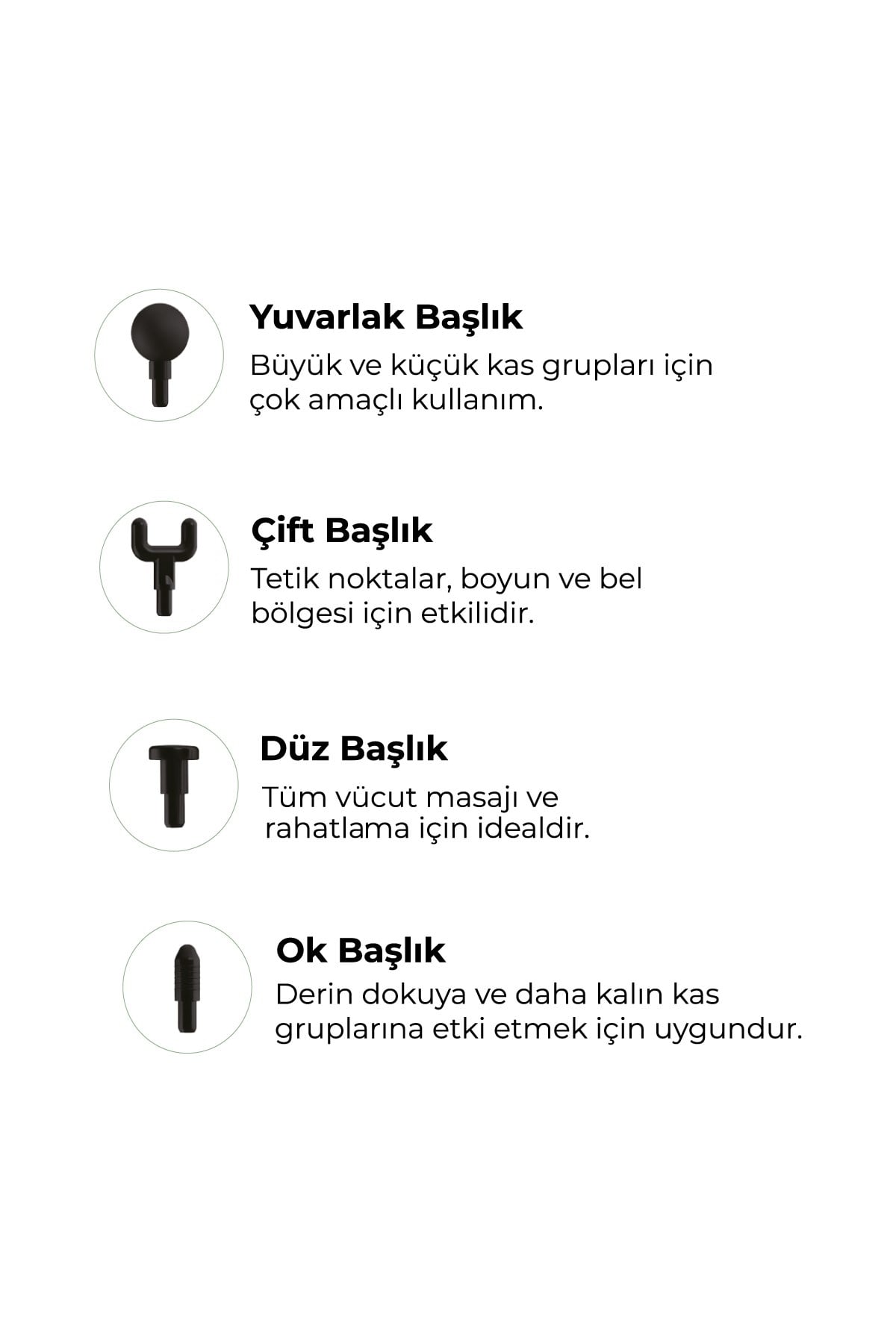 Yuvarlak Başlık

Büyük ve küçük kas grupları için çok amaçlı kullanım.

Çift Başlık

Tetik noktalar, boyun ve bel bölgesi için etkilidir.

Düz Başlık

Tüm vücut masajı ve rahatlama için idealdir.

Ok Başlık

Derin dokuya ve daha kalın kas gruplarına etki etmek için uygundur.